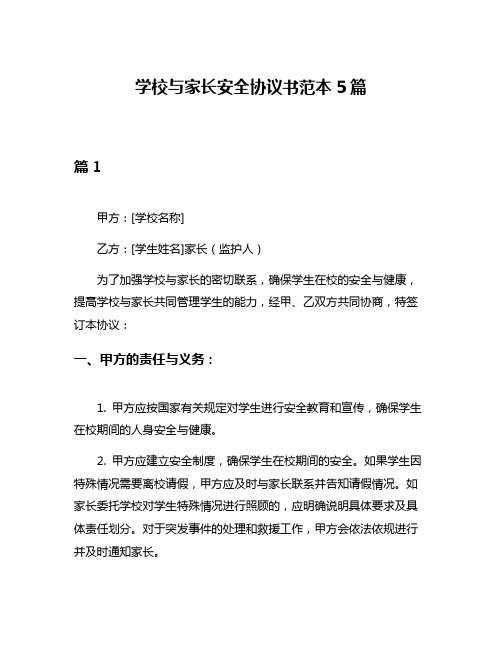 学校与家长安全协议书范本 5 篇

篇 1

甲方：[学校名称]

乙方：[学生姓名]家长（监护人）

为了加强学校与家长的密切联系，确保学生在校的安全与健康，提高学校与家长共同管理学生的能力，经甲、乙双方共同协商，特签订本协议：

一、甲方的责任与义务：

1. 甲方应按国家有关规定对学生进行安全教育和宣传，确保学生在校期间的人身安全与健康。

2. 甲方应建立安全制度，确保学生在校期间的安全。如果学生因特殊情况需要离校请假，甲方应及时与家长联系并告知请假情况。如家长委托学校对学生特殊情况进行照顾的，应明确说明具体要求及具体责任划分。对于突发事件的处理和救援工作，甲方会依法依规进行并及时通知家长。